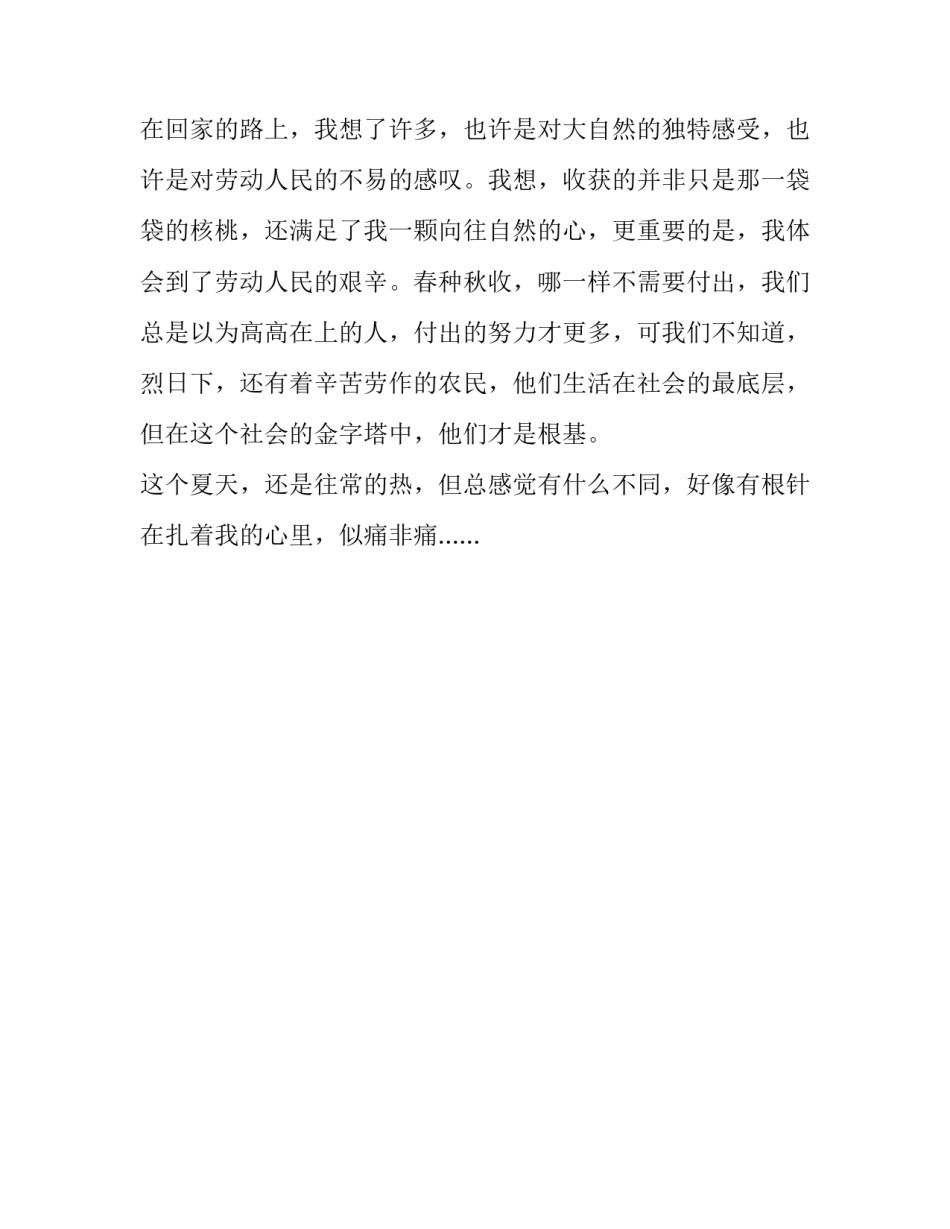 在回家的路上，我想了许多，也许是对大自然的独特感受，也许是对劳动人民的不易的感叹。我想，收获的并非只是那一袋袋的核桃，还满足了我一颗向往自然的心，更重要的是，我体会到了劳动人民的艰辛。春种秋收，哪一样不需要付出，我们总是以为高高在上的人，付出的努力才更多，可我们不知道，烈日下，还有着辛苦劳作的农民，他们生活在社会的最底层，但在这个社会的金字塔中，他们才是根基。

这个夏天，还是往常的热，但总感觉有什么不同，好像有根针在扎着我的心里，似痛非痛......